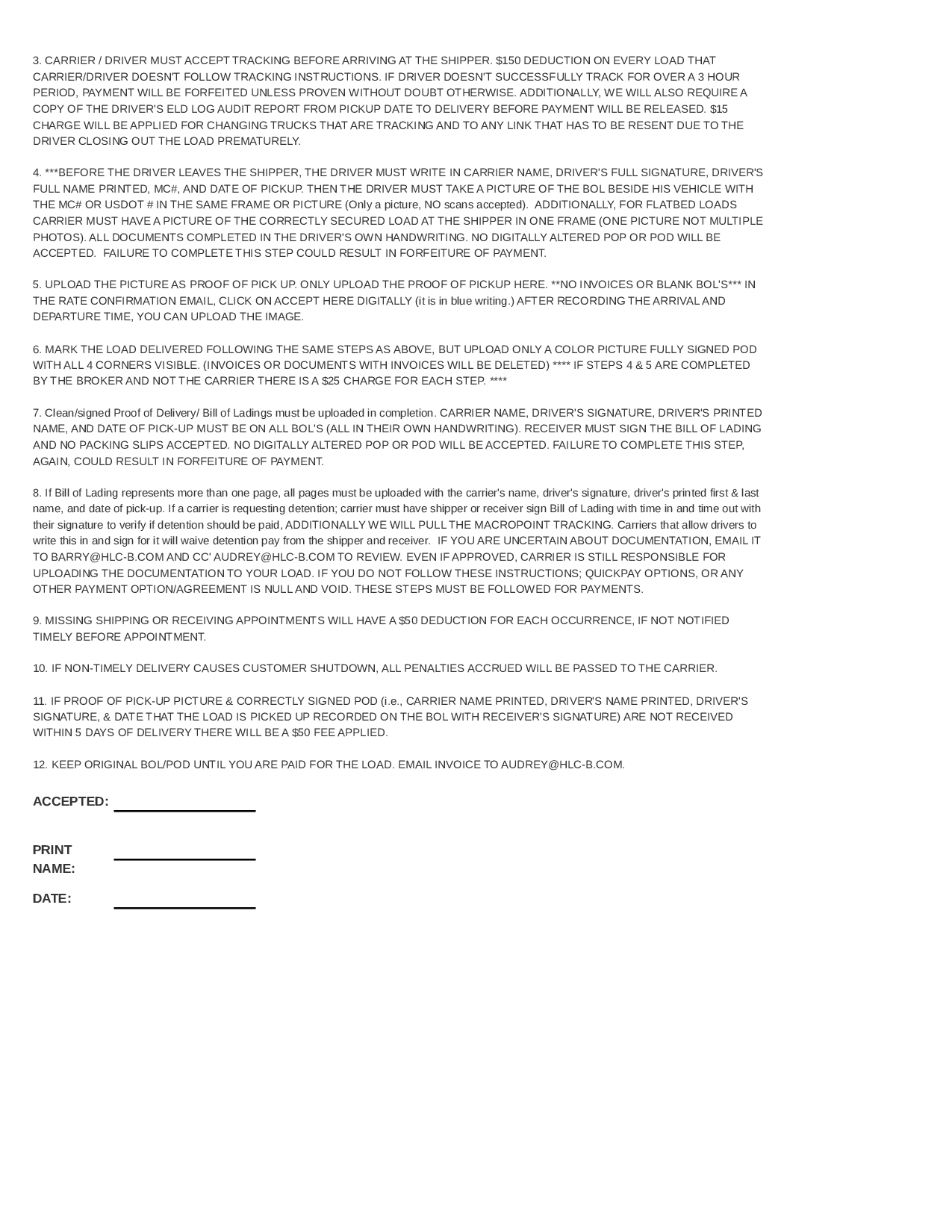 3. CARRIER / DRIVER MUST ACCEPT TRACKING BEFORE ARRIVING AT THE SHIPPER. $150 DEDUCTION ON EVERY LOAD THAT CARRIER/DRIVER DOESN'T FOLLOW TRACKING INSTRUCTIONS. IF DRIVER DOESN'T SUCCESSFULLY TRACK FOR OVER A 3 HOUR PERIOD, PAYMENT WILL BE FORFEITED UNLESS PROVEN WITHOUT DOUBT OTHERWISE. ADDITIONALLY, WE WILL ALSO REQUIRE A COPY OF THE DRIVER'S ELD LOG AUDIT REPORT FROM PICKUP DATE TO DELIVERY BEFORE PAYMENT WILL BE RELEASED. $15 CHARGE WILL BE APPLIED FOR CHANGING TRUCKS THAT ARE TRACKING AND TO ANY LINK THAT HAS TO BE RESENT DUE TO THE DRIVER CLOSING OUT THE LOAD PREMATURELY.

4. ***BEFORE THE DRIVER LEAVES THE SHIPPER, THE DRIVER MUST WRITE IN CARRIER NAME, DRIVER'S FULL SIGNATURE, DRIVER'S FULL NAME PRINTED, MC#, AND DATE OF PICKUP. THEN THE DRIVER MUST TAKE A PICTURE OF THE BOL BESIDE HIS VEHICLE WITH THE MC# OR USDOT # IN THE SAME FRAME OR PICTURE (Only a picture, NO scans accepted). ADDITIONALLY, FOR FLATBED LOADS CARRIER MUST HAVE A PICTURE OF THE CORRECTLY SECURED LOAD AT THE SHIPPER IN ONE FRAME (ONE PICTURE NOT MULTIPLE PHOTOS). ALL DOCUMENTS COMPLETED IN THE DRIVER'S OWN HANDWRITING. NO DIGITALLY ALTERED POP OR POD WILL BE ACCEPTED. FAILURE TO COMPLETE THIS STEP COULD RESULT IN FORFEITURE OF PAYMENT.

5. UPLOAD THE PICTURE AS PROOF OF PICK UP. ONLY UPLOAD THE PROOF OF PICKUP HERE. **NO INVOICES OR BLANK BOL'S*** IN THE RATE CONFIRMATION EMAIL, CLICK ON ACCEPT HERE DIGITALLY (it is in blue writing.) AFTER RECORDING THE ARRIVAL AND DEPARTURE TIME, YOU CAN UPLOAD THE IMAGE.

6. MARK THE LOAD DELIVERED FOLLOWING THE SAME STEPS AS ABOVE, BUT UPLOAD ONLY A COLOR PICTURE FULLY SIGNED POD WITH ALL 4 CORNERS VISIBLE. (INVOICES OR DOCUMENTS WITH INVOICES WILL BE DELETED) **** IF STEPS 4 & 5 ARE COMPLETED BY THE BROKER AND NOT THE CARRIER THERE IS A $25 CHARGE FOR EACH STEP. ****

7. Clean/signed Proof of Delivery/ Bill of Ladings must be uploaded in completion. CARRIER NAME, DRIVER'S SIGNATURE, DRIVER'S PRINTED NAME, AND DATE OF PICK-UP MUST BE ON ALL BOL'S (ALL IN THEIR OWN HANDWRITING). RECEIVER MUST SIGN THE BILL OF LADING AND NO PACKING SLIPS ACCEPTED. NO DIGITALLY ALTERED POP OR POD WILL BE ACCEPTED. FAILURE TO COMPLETE THIS STEP, AGAIN, COULD RESULT IN FORFEITURE OF PAYMENT.

8. If Bill of Lading represents more than one page, all pages must be uploaded with the carrier's name, driver's signature, driver's printed first & last name, and date of pick-up. If a carrier is requesting detention; carrier must have shipper or receiver sign Bill of Lading with time in and time out with their signature to verify if detention should be paid, ADDITIONALLY WE WILL PULL THE MACROPOINT TRACKING. Carriers that allow drivers to write this in and sign for it will waive detention pay from the shipper and receiver. IF YOU ARE UNCERTAIN ABOUT DOCUMENTATION, EMAIL IT TO BARRY@HLC-B.COM AND CC' AUDREY@HLC-B.COM TO REVIEW. EVEN IF APPROVED, CARRIER IS STILL RESPONSIBLE FOR UPLOADING THE DOCUMENTATION TO YOUR LOAD. IF YOU DO NOT FOLLOW THESE INSTRUCTIONS; QUICKPAY OPTIONS, OR ANY OTHER PAYMENT OPTION/AGREEMENT IS NULL AND VOID. THESE STEPS MUST BE FOLLOWED FOR PAYMENTS.

9. MISSING SHIPPING OR RECEIVING APPOINTMENTS WILL HAVE A $50 DEDUCTION FOR EACH OCCURRENCE, IF NOT NOTIFIED TIMELY BEFORE APPOINTMENT.

10. IF NON-TIMELY DELIVERY CAUSES CUSTOMER SHUTDOWN, ALL PENALTIES ACCRUED WILL BE PASSED TO THE CARRIER.

11. IF PROOF OF PICK-UP PICTURE & CORRECTLY SIGNED POD (i.e., CARRIER NAME PRINTED, DRIVER'S NAME PRINTED, DRIVER'S SIGNATURE, & DATE THAT THE LOAD IS PICKED UP RECORDED ON THE BOL WITH RECEIVER'S SIGNATURE) ARE NOT RECEIVED WITHIN 5 DAYS OF DELIVERY THERE WILL BE A $50 FEE APPLIED.

12. KEEP ORIGINAL BOL/POD UNTIL YOU ARE PAID FOR THE LOAD. EMAIL INVOICE TO AUDREY@HLC-B.COM.

ACCEPTED: ____

PRINT NAME: ____

DATE: ____